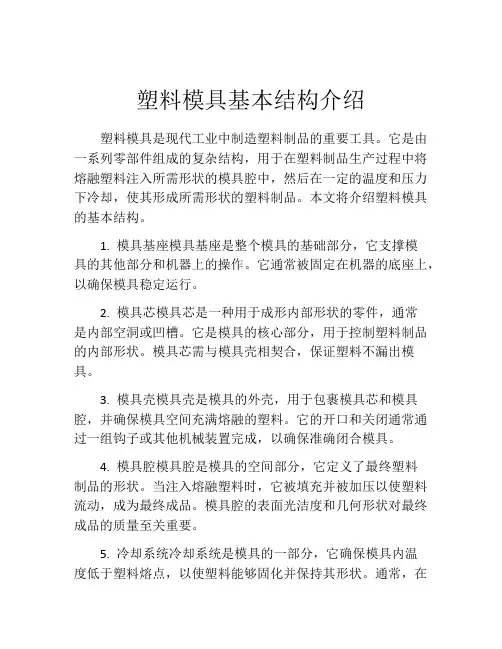 塑料模具基本结构介绍

塑料模具是现代工业中制造塑料制品的重要工具。它是由一系列零部件组成的复杂结构，用于在塑料制品生产过程中将熔融塑料注入所需形状的模具腔中，然后在一定的温度和压力下冷却，使其形成所需形状的塑料制品。本文将介绍塑料模具的基本结构。

1. 模具基座模具基座是整个模具的基础部分，它支撑模具的其他部分和机器上的操作。它通常被固定在机器的底座上，以确保模具稳定运行。

2. 模具芯模具芯是一种用于成形内部形状的零件，通常是内部空洞或凹槽。它是模具的核心部分，用于控制塑料制品的内部形状。模具芯需与模具壳相契合，保证塑料不漏出模具。

3. 模具壳模具壳是模具的外壳，用于包裹模具芯和模具腔，并确保模具空间充满熔融的塑料。它的开口和关闭通常通过一组钩子或其他机械装置完成，以确保准确闭合模具。

4. 模具腔模具腔是模具的空间部分，它定义了最终塑料制品的形状。当注入熔融塑料时，它被填充并被加压以使塑料流动，成为最终成品。模具腔的表面光洁度和几何形状对最终成品的质量至关重要。

5. 冷却系统冷却系统是模具的一部分，它确保模具内温度低于塑料熔点，以使塑料能够固化并保持其形状。通常，在